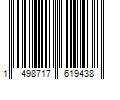 1 498717 619438